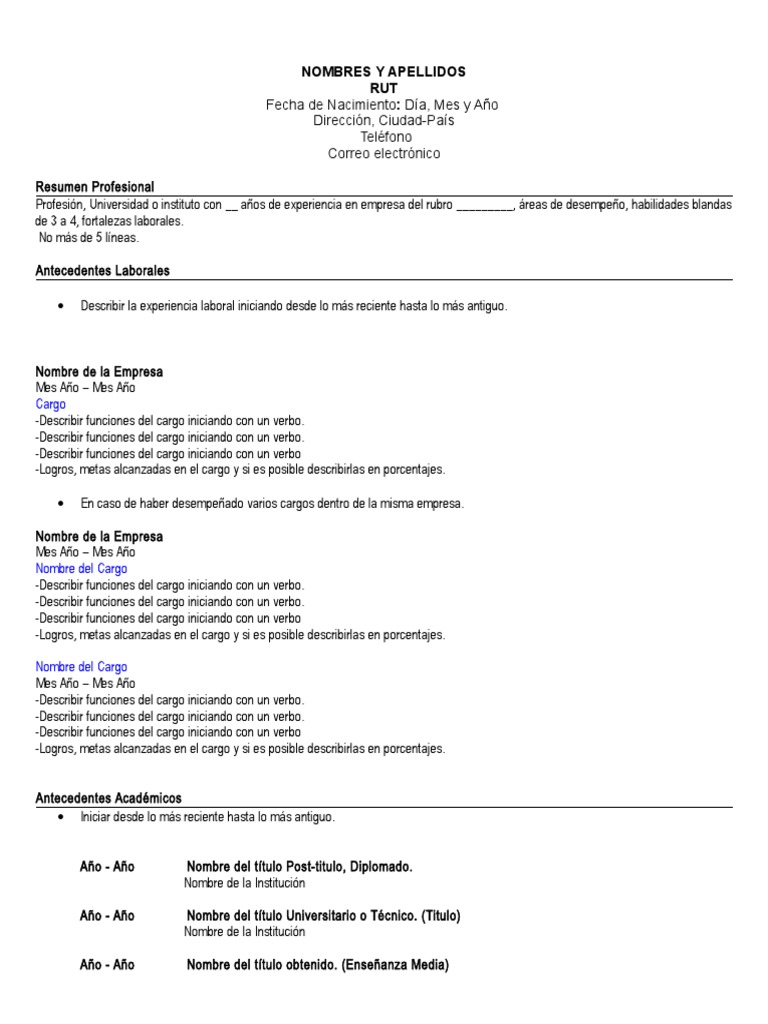 NOMBRES Y APELLIDOS
RUT
Fecha de Nacimiento: Día, Mes y Año
Dirección, Ciudad-País
Teléfono
Correo electrónico

Resumen Profesional
Profesión, Universidad o instituto con __ años de experiencia en empresa del rubro _________, áreas de desempeño, habilidades blandas de 3 a 4, fortalezas laborales.
No más de 5 líneas.

Antecedentes Laborales

• Describir la experiencia laboral iniciando desde lo más reciente hasta lo más antiguo.

Nombre de la Empresa
Mes Año – Mes Año
Cargo
-Describir funciones del cargo iniciando con un verbo.
-Describir funciones del cargo iniciando con un verbo.
-Describir funciones del cargo iniciando con un verbo
-Logros, metas alcanzadas en el cargo y si es posible describirlas en porcentajes.

• En caso de haber desempeñado varios cargos dentro de la misma empresa.

Nombre de la Empresa
Mes Año – Mes Año
Nombre del Cargo
-Describir funciones del cargo iniciando con un verbo.
-Describir funciones del cargo iniciando con un verbo.
-Describir funciones del cargo iniciando con un verbo
-Logros, metas alcanzadas en el cargo y si es posible describirlas en porcentajes.

Nombre del Cargo
Mes Año – Mes Año
-Describir funciones del cargo iniciando con un verbo.
-Describir funciones del cargo iniciando con un verbo.
-Describir funciones del cargo iniciando con un verbo
-Logros, metas alcanzadas en el cargo y si es posible describirlas en porcentajes.

Antecedentes Académicos
• Iniciar desde lo más reciente hasta lo más antiguo.

Año - Año Nombre del título Post-titulo, Diplomado.
Nombre de la Institución

Año - Año Nombre del título Universitario o Técnico. (Titulo)
Nombre de la Institución

Año - Año Nombre del título obtenido. (Enseñanza Media)